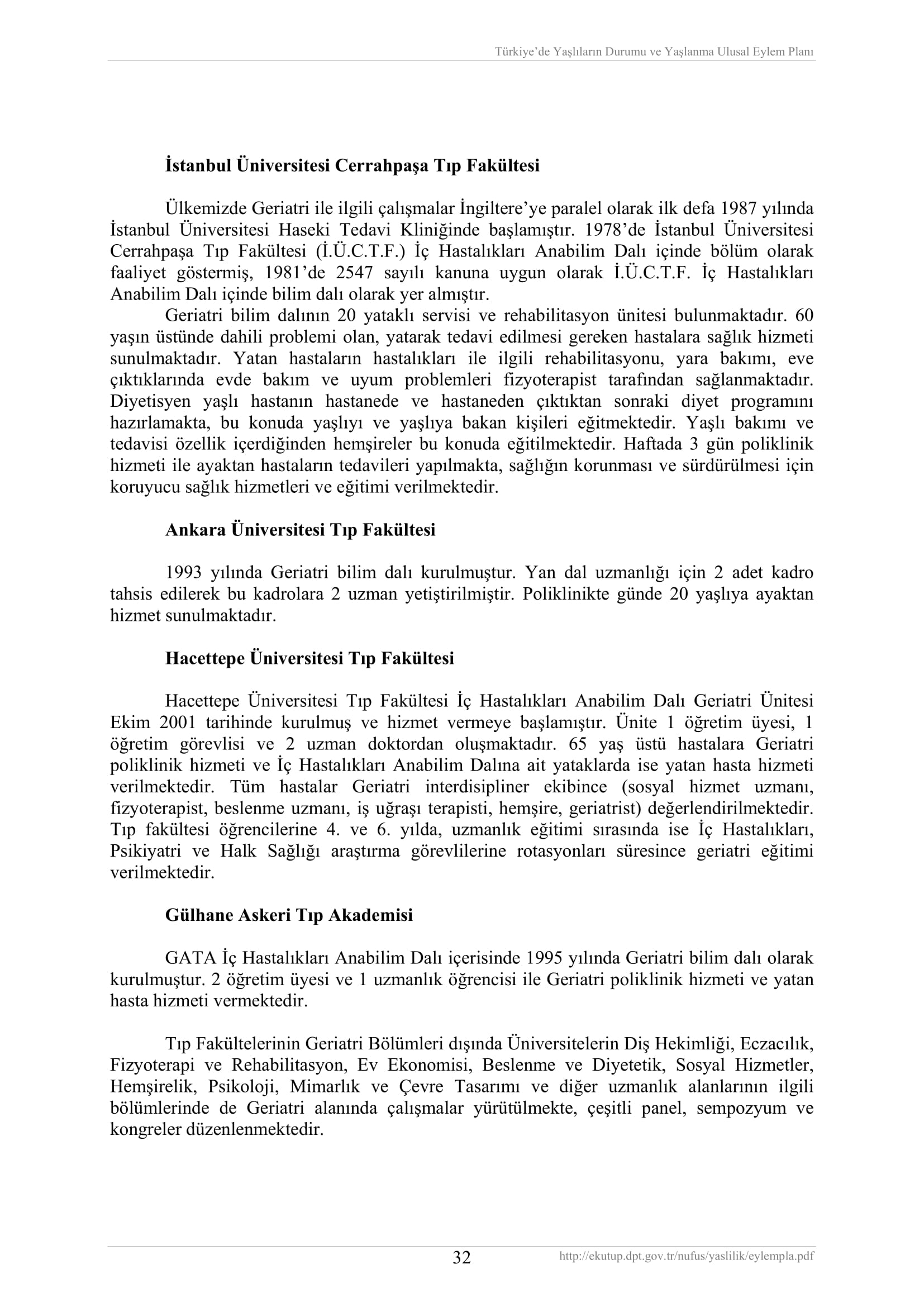 Türkiye'de Yaşlıların Durumu ve Yaşlanma Ulusal Eylem Planı

İstanbul Üniversitesi Cerrahpaşa Tıp Fakültesi

Ülkemizde Geriatri ile ilgili çalışmalar İngiltere'ye paralel olarak ilk defa 1987 yılında İstanbul Üniversitesi Haseki Tedavi Kliniğinde başlamıştır. 1978'de İstanbul Üniversitesi Cerrahpaşa Tıp Fakültesi (İ.Ü.C.T.F.) İç Hastalıkları Anabilim Dalı içinde bölüm olarak faaliyet göstermiş, 1981'de 2547 sayılı kanuna uygun olarak İ.Ü.C.T.F. İç Hastalıkları Anabilim Dalı içinde bilim dalı olarak yer almıştır.

Geriatri bilim dalının 20 yataklı servisi ve rehabilitasyon ünitesi bulunmaktadır. 60 yaşın üstünde dahili problemi olan, yatarak tedavi edilmesi gereken hastalara sağlık hizmeti sunulmaktadır. Yatan hastaların hastalıkları ile ilgili rehabilitasyonu, yara bakımı, eve çıktıklarında evde bakım ve uyum problemleri fizyoterapist tarafından sağlanmaktadır. Diyetisyen yaşlı hastanın hastanede ve hastaneden çıktıktan sonraki diyet programını hazırlamakta, bu konuda yaşlıyı ve yaşlıya bakan kişileri eğitmektedir. Yaşlı bakımı ve tedavisi özellik içerdiğinden hemşireler bu konuda eğitilmektedir. Haftada 3 gün poliklinik hizmeti ile ayaktan hastaların tedavileri yapılmakta, sağlığın korunması ve sürdürülmesi için koruyucu sağlık hizmetleri ve eğitimi verilmektedir.

Ankara Üniversitesi Tıp Fakültesi

1993 yılında Geriatri bilim dalı kurulmuştur. Yan dal uzmanlığı için 2 adet kadro tahsis edilerek bu kadrolara 2 uzman yetiştirilmiştir. Poliklinikte günde 20 yaşlıya ayaktan hizmet sunulmaktadır.

Hacettepe Üniversitesi Tıp Fakültesi

Hacettepe Üniversitesi Tıp Fakültesi İç Hastalıkları Anabilim Dalı Geriatri Ünitesi Ekim 2001 tarihinde kurulmuş ve hizmet vermeye başlamıştır. Ünite 1 öğretim üyesi, 1 öğretim görevlisi ve 2 uzman doktordan oluşmaktadır. 65 yaş üstü hastalara Geriatri poliklinik hizmeti ve İç Hastalıkları Anabilim Dalına ait yataklarda ise yatan hasta hizmeti verilmektedir. Tüm hastalar Geriatri interdisipliner ekibince (sosyal hizmet uzmanı, fizyoterapist, beslenme uzmanı, iş uğraşı terapisti, hemşire, geriatrist) değerlendirilmektedir. Tıp fakültesi öğrencilerine 4. ve 6. yılda, uzmanlık eğitimi sırasında ise İç Hastalıkları, Psikiyatri ve Halk Sağlığı araştırma görevlilerine rotasyonları süresince geriatri eğitimi verilmektedir.

Gülhane Askeri Tıp Akademisi

GATA İç Hastalıkları Anabilim Dalı içerisinde 1995 yılında Geriatri bilim dalı olarak kurulmuştur. 2 öğretim üyesi ve 1 uzmanlık öğrencisi ile Geriatri poliklinik hizmeti ve yatan hasta hizmeti vermektedir.

Tıp Fakültelerinin Geriatri Bölümleri dışında Üniversitelerin Diş Hekimliği, Eczacılık, Fizyoterapi ve Rehabilitasyon, Ev Ekonomisi, Beslenme ve Diyetetik, Sosyal Hizmetler, Hemşirelik, Psikoloji, Mimarlık ve Çevre Tasarımı ve diğer uzmanlık alanlarının ilgili bölümlerinde de Geriatri alanında çalışmalar yürütülmekte, çeşitli panel, sempozyum ve kongreler düzenlenmektedir.

32

http://ekutup.dpt.gov.tr/nufus/yaslilik/eylempla.pdf